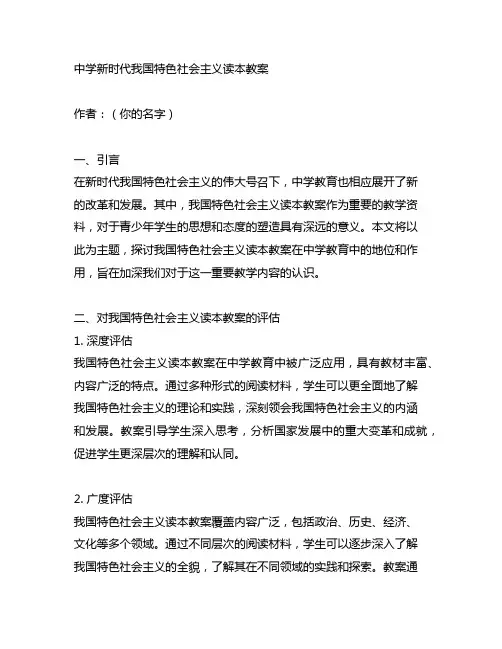 中学新时代我国特色社会主义读本教案

作者：（你的名字）

一、引言
在新时代我国特色社会主义的伟大号召下，中学教育也相应展开了新的改革和发展。其中，我国特色社会主义读本教案作为重要的教学资料，对于青少年学生的思想和态度的塑造具有深远的意义。本文将以此为主题，探讨我国特色社会主义读本教案在中学教育中的地位和作用，旨在加深我们对于这一重要教学内容的认识。

二、对我国特色社会主义读本教案的评估
1. 深度评估
我国特色社会主义读本教案在中学教育中被广泛应用，具有教材丰富、内容广泛的特点。通过多种形式的阅读材料，学生可以更全面地了解我国特色社会主义的理论和实践，深刻领会我国特色社会主义的内涵和发展。教案引导学生深入思考，分析国家发展中的重大变革和成就，促进学生更深层次的理解和认同。

2. 广度评估
我国特色社会主义读本教案覆盖内容广泛，包括政治、历史、经济、文化等多个领域。通过不同层次的阅读材料，学生可以逐步深入了解我国特色社会主义的全貌，了解其在不同领域的实践和探索。教案通